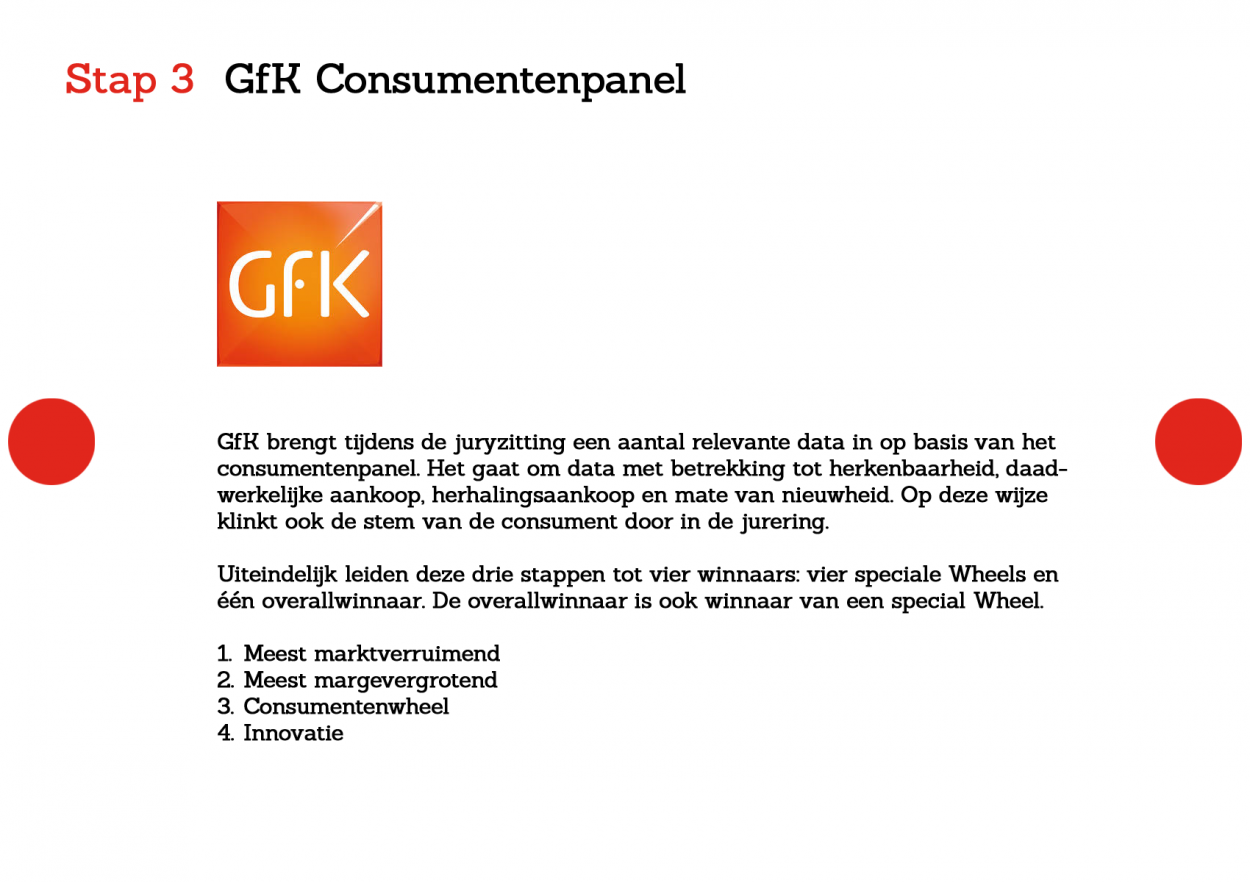 Stap 3 GfK Consumentenpanel

GfK

GfK brengt tijdens de juryzitting een aantal relevante data in op basis van het consumentenpanel. Het gaat om data met betrekking tot herkenbaarheid, daadwerkelijke aankoop, herhalingsaankoop en mate van nieuwheid. Op deze wijze klinkt ook de stem van de consument door in de jurering.

Uiteindelijk leiden deze drie stappen tot vier winnaars: vier speciale Wheels en één overallwinnaar. De overallwinnaar is ook winnaar van een special Wheel.

1. Meest marktverruimend
2. Meest margevergrotend
3. Consumentenwheel
4. Innovatie